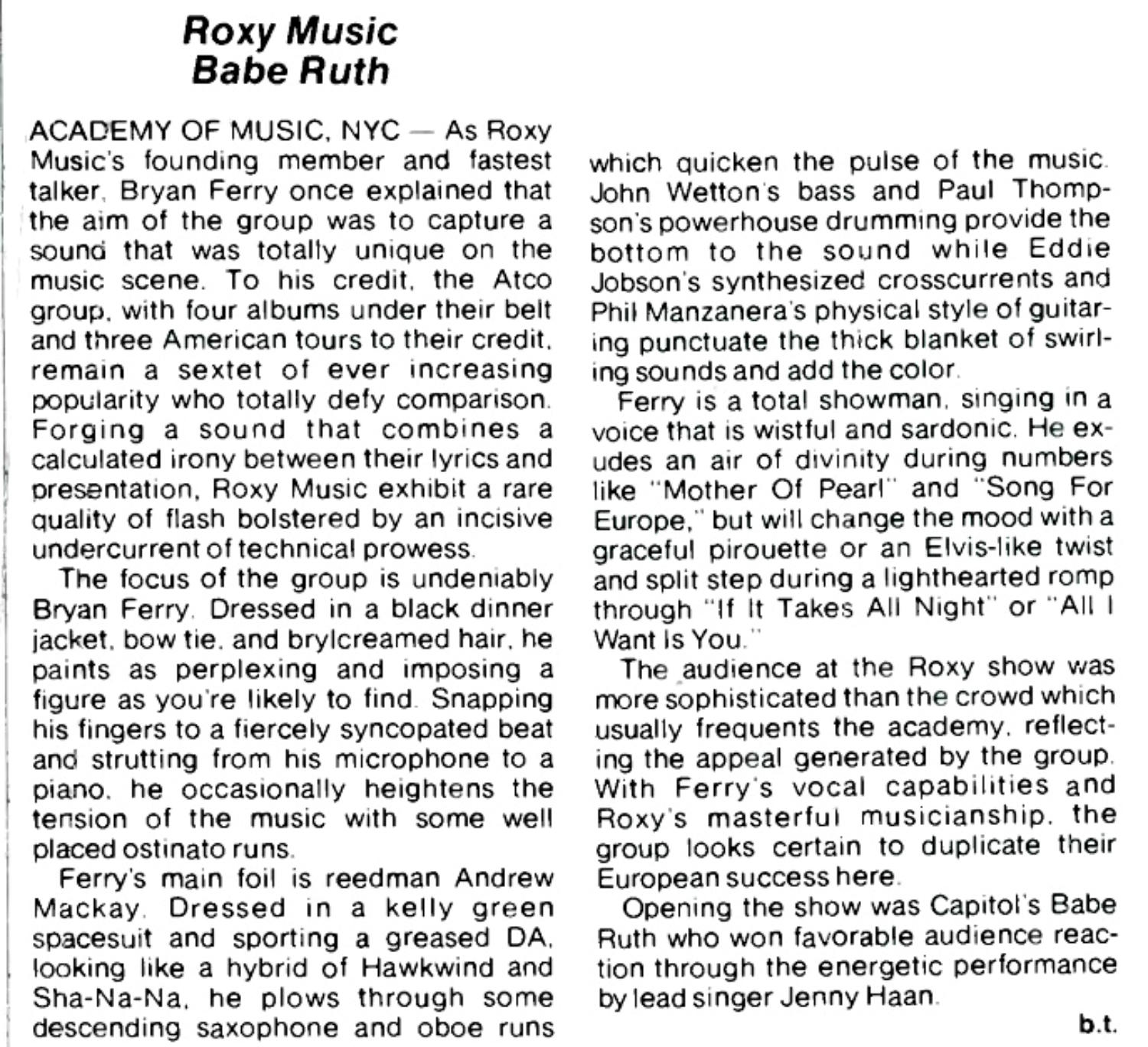 Roxy Music
Babe Ruth

ACADEMY OF MUSIC, NYC — As Roxy Music's founding member and fastest talker, Bryan Ferry once explained that the aim of the group was to capture a sound that was totally unique on the music scene. To his credit, the Atco group, with four albums under their belt and three American tours to their credit, remain a sextet of ever increasing popularity who totally defy comparison. Forging a sound that combines a calculated irony between their lyrics and presentation, Roxy Music exhibit a rare quality of flash bolstered by an incisive undercurrent of technical prowess.

The focus of the group is undeniably Bryan Ferry. Dressed in a black dinner jacket, bow tie, and brylcreamed hair, he paints as perplexing and imposing a figure as you're likely to find. Snapping his fingers to a fiercely syncopated beat and strutting from his microphone to a piano, he occasionally heightens the tension of the music with some well placed ostinato runs.

Ferry's main foil is reedman Andrew Mackay. Dressed in a kelly green spacesuit and sporting a greased DA, looking like a hybrid of Hawkwind and Sha-Na-Na, he plows through some descending saxophone and oboe runs which quicken the pulse of the music. John Wetton's bass and Paul Thompson's powerhouse drumming provide the bottom to the sound while Eddie Jobson's synthesized crosscurrents and Phil Manzanera's physical style of guitaring punctuate the thick blanket of swirling sounds and add the color.

Ferry is a total showman, singing in a voice that is wistful and sardonic. He exudes an air of divinity during numbers like "Mother Of Pearl" and "Song For Europe," but will change the mood with a graceful pirouette or an Elvis-like twist and split step during a lighthearted romp through "If It Takes All Night" or "All I Want Is You."

The audience at the Roxy show was more sophisticated than the crowd which usually frequents the academy, reflecting the appeal generated by the group. With Ferry's vocal capabilities and Roxy's masterful musicianship, the group looks certain to duplicate their European success here.

Opening the show was Capitol's Babe Ruth who won favorable audience reaction through the energetic performance by lead singer Jenny Haan.

b.t.